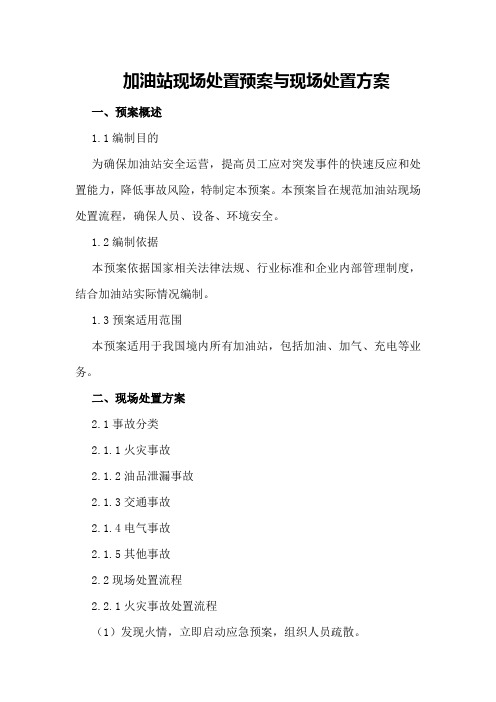 加油站现场处置预案与现场处置方案

一、预案概述

1.1 编制目的

为确保加油站安全运营，提高员工应对突发事件的快速反应和处置能力，降低事故风险，特制定本预案。本预案旨在规范加油站现场处置流程，确保人员、设备、环境安全。

1.2 编制依据

本预案依据国家相关法律法规、行业标准和企业内部管理制度，结合加油站实际情况编制。

1.3 预案适用范围

本预案适用于我国境内所有加油站，包括加油、加气、充电等业务。

二、现场处置方案

2.1 事故分类

2.1.1 火灾事故

2.1.2 油品泄漏事故

2.1.3 交通事故

2.1.4 电气事故

2.1.5 其他事故

2.2 现场处置流程

2.2.1 火灾事故处置流程

（1）发现火情，立即启动应急预案，组织人员疏散。